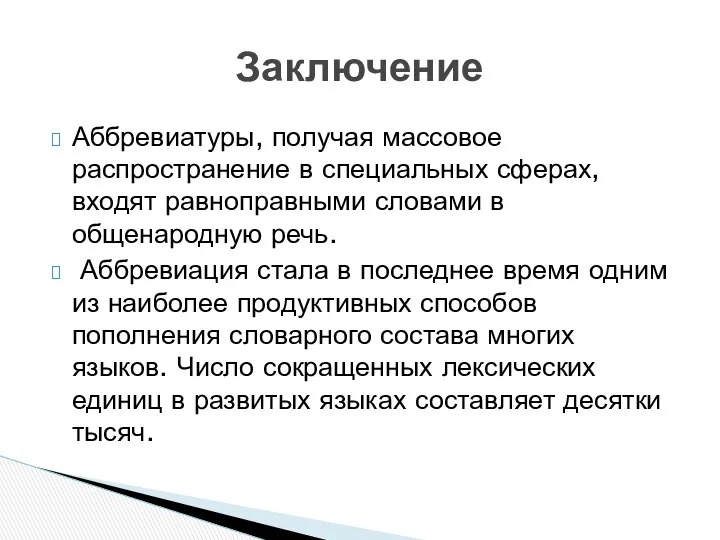 Заключение

Аббревиатуры, получая массовое распространение в специальных сферах, входят равноправными словами в общенародную речь.

Аббревиация стала в последнее время одним из наиболее продуктивных способов пополнения словарного состава многих языков. Число сокращенных лексических единиц в развитых языках составляет десятки тысяч.